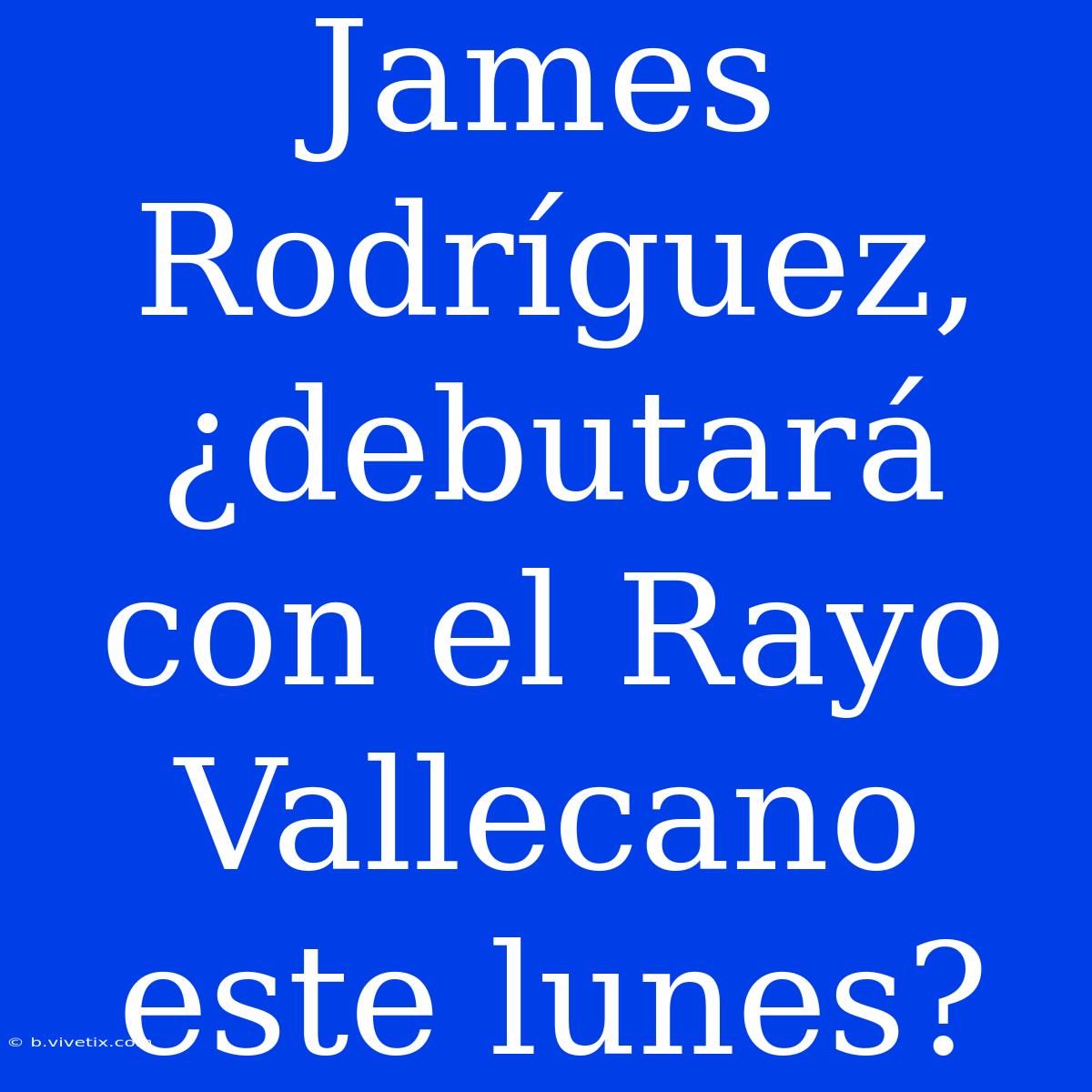 James Rodríguez, ¿debutará con el Rayo Vallecano este lunes?

© b.vivetix.com